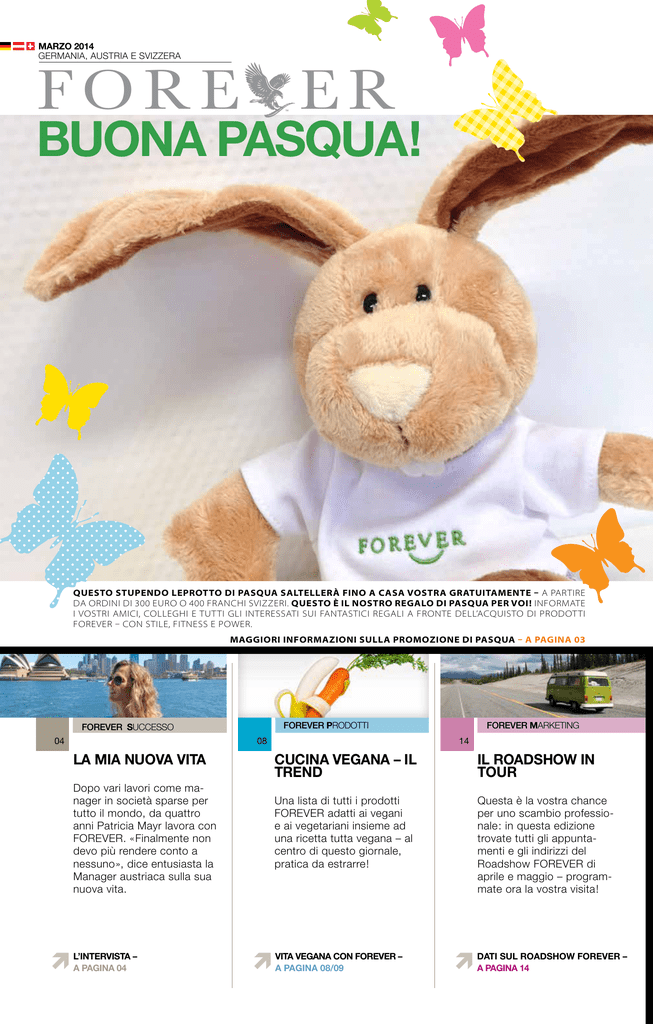 MARZO 2014
GERMANIA, AUSTRIA E SVIZZERA

FOREVER

BUONA PASQUA!

FOREVER

QUESTO STUPENDO LEPROTTO DI PASQUA SALTELLERÀ FINO A CASA VOSTRA GRATUITAMENTE – A PARTIRE DA ORDINI DI 300 EURO O 400 FRANCHI SVIZZERI. QUESTO È IL NOSTRO REGALO DI PASQUA PER VOI! INFORMATE I VOSTRI AMICI, COLLEGHI E TUTTI GLI INTERESSATI SUI FANTASTICI REGALI A FRONTE DELL'ACQUISTO DI PRODOTTI FOREVER – CON STILE, FITNESS E POWER.

MAGGIORI INFORMAZIONI SULLA PROMOZIONE DI PASQUA – A PAGINA 03

04 FOREVER SUCCESSO

LA MIA NUOVA VITA

Dopo vari lavori come manager in società sparse per tutto il mondo, da quattro anni Patricia Mayr lavora con FOREVER. «Finalmente non devo più rendere conto a nessuno», dice entusiasta la Manager austriaca sulla sua nuova vita.

L'INTERVISTA – A PAGINA 04

08 FOREVER PRODOTTI

CUCINA VEGANA – IL TREND

Una lista di tutti i prodotti FOREVER adatti ai vegani e ai vegetariani insieme ad una ricetta tutta vegana – al centro di questo giornale, pratica da estrarre!

VITA VEGANA CON FOREVER – A PAGINA 08/09

14 FOREVER MARKETING

IL ROADSHOW IN TOUR

Questa è la vostra chance per uno scambio professionale: in questa edizione trovate tutti gli appuntamenti e gli indirizzi del Roadshow FOREVER di aprile e maggio – programmate ora la vostra visita!

DATI SUL ROADSHOW FOREVER – A PAGINA 14